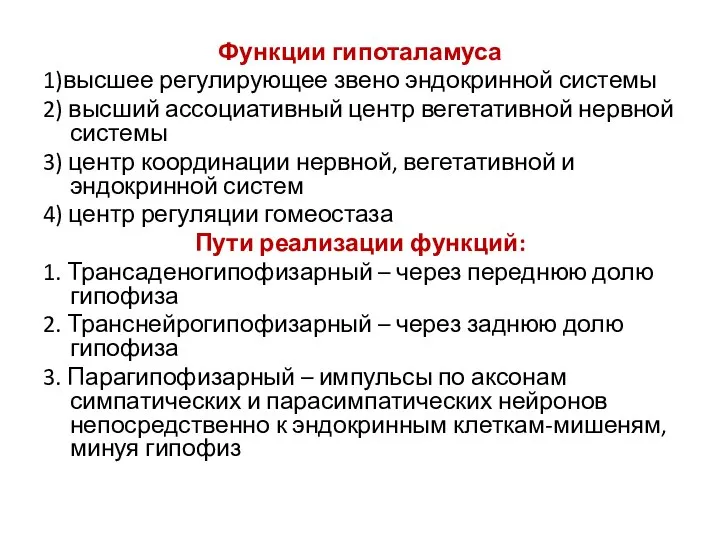 Функции гипоталамуса

1)высшее регулирующее звено эндокринной системы

2) высший ассоциативный центр вегетативной нервной системы

3) центр координации нервной, вегетативной и эндокринной систем

4) центр регуляции гомеостаза

Пути реализации функций:

1. Трансаденогипофизарный – через переднюю долю гипофиза

2. Транснейрогипофизарный – через заднюю долю гипофиза

3. Парагипофизарный – импульсы по аксонам симпатических и парасимпатических нейронов непосредственно к эндокринным клеткам-мишеням, минуя гипофиз